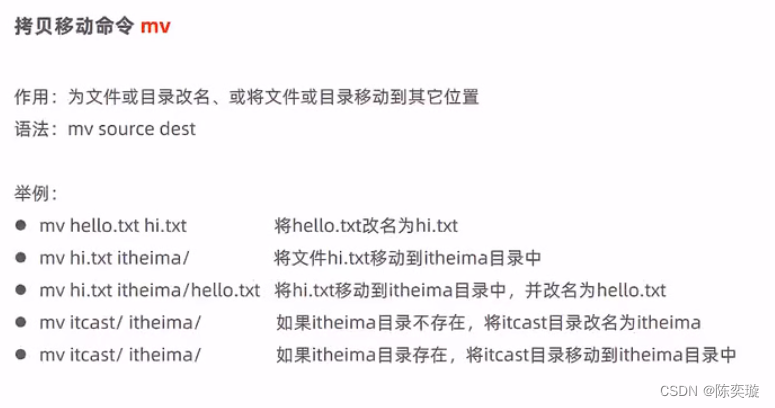 拷贝移动命令 mv

作用：为文件或目录改名、或将文件或目录移动到其它位置
语法：mv source dest

举例：
• mv hello.txt hi.txt 将hello.txt改名为hi.txt
• mv hi.txt itheima/ 将文件hi.txt移动到itheima目录中
• mv hi.txt itheima/hello.txt 将hi.txt移动到itheima目录中，并改名为hello.txt
• mv itcast/ itheima/ 如果itheima目录不存在，将itcast目录改名为itheima
• mv itcast/ itheima/ 如果itheima目录存在，将itcast目录移动到itheima目录中

CSDN @陈奕璇